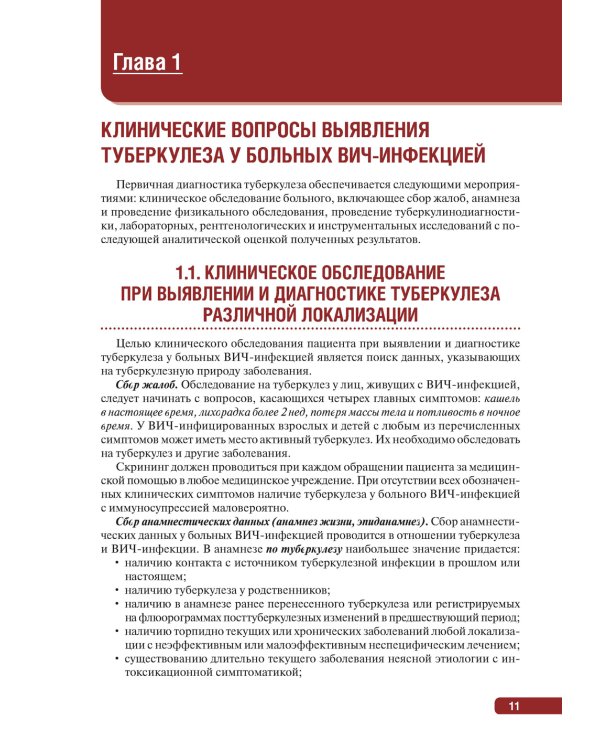 Глава 1

КЛИНИЧЕСКИЕ ВОПРОСЫ ВЫЯВЛЕНИЯ ТУБЕРКУЛЕЗА У БОЛЬНЫХ ВИЧ-ИНФЕКЦИЕЙ

Первичная диагностика туберкулеза обеспечивается следующими мероприятиями: клиническое обследование больного, включающее сбор жалоб, анамнеза и проведение физикального обследования, проведение туберкулинодиагностики, лабораторных, рентгенологических и инструментальных исследований с последующей аналитической оценкой полученных результатов.

1.1. КЛИНИЧЕСКОЕ ОБСЛЕДОВАНИЕ ПРИ ВЫЯВЛЕНИИ И ДИАГНОСТИКЕ ТУБЕРКУЛЕЗА РАЗЛИЧНОЙ ЛОКАЛИЗАЦИИ

Целью клинического обследования пациента при выявлении и диагностике туберкулеза у больных ВИЧ-инфекцией является поиск данных, указывающих на туберкулезную природу заболевания.

Сбор жалоб. Обследование на туберкулез у лиц, живущих с ВИЧ-инфекцией, следует начинать с вопросов, касающихся четырех главных симптомов: кашель в настоящее время, лихорадка более 2 нед, потеря массы тела и потливость в ночное время. У ВИЧ-инфицированных взрослых и детей с любым из перечисленных симптомов может иметь место активный туберкулез. Их необходимо обследовать на туберкулез и другие заболевания.

Скрининг должен проводиться при каждом обращении пациента за медицинской помощью в любое медицинское учреждение. При отсутствии всех обозначенных клинических симптомов наличие туберкулеза у больного ВИЧ-инфекцией с иммуносупрессией маловероятно.

Сбор анамнестических данных (анамнез жизни, эпиданамнез). Сбор анамнестических данных у больных ВИЧ-инфекцией проводится в отношении туберкулеза и ВИЧ-инфекции. В анамнезе по туберкулезу наибольшее значение придается:
• наличию контакта с источником туберкулезной инфекции в прошлом или настоящем;
• наличию туберкулеза у родственников;
• наличию в анамнезе ранее перенесенного туберкулеза или регистрируемых на флюорограммах посттуберкулезных изменений в предшествующий период;
• наличию торпидно текущих или хронических заболеваний любой локализации с неэффективным или малоэффективным неспецифическим лечением;
• существованию длительно текущего заболевания неясной этиологии с интоксикационной симптоматикой;

11